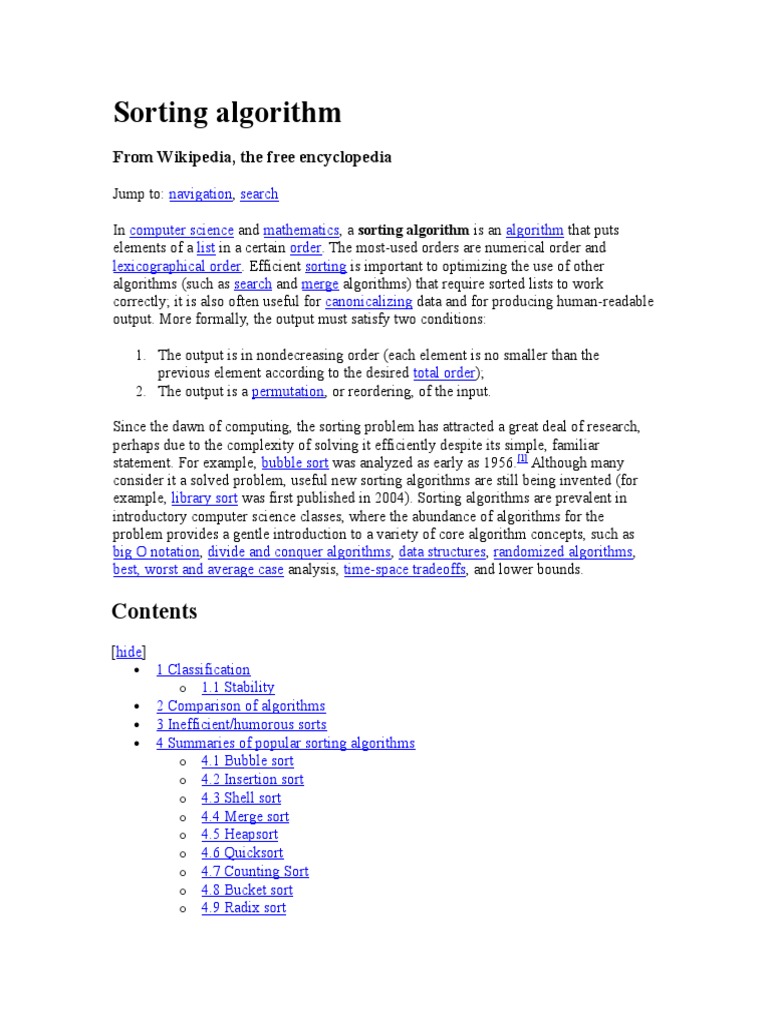 Sorting algorithm

From Wikipedia, the free encyclopedia

Jump to: navigation, search

In computer science and mathematics, a sorting algorithm is an algorithm that puts elements of a list in a certain order. The most-used orders are numerical order and lexicographical order. Efficient sorting is important to optimizing the use of other algorithms (such as search and merge algorithms) that require sorted lists to work correctly; it is also often useful for canonicalizing data and for producing human-readable output. More formally, the output must satisfy two conditions:

1. The output is in nondecreasing order (each element is no smaller than the previous element according to the desired total order);
2. The output is a permutation, or reordering, of the input.

Since the dawn of computing, the sorting problem has attracted a great deal of research, perhaps due to the complexity of solving it efficiently despite its simple, familiar statement. For example, bubble sort was analyzed as early as 1956.[1] Although many consider it a solved problem, useful new sorting algorithms are still being invented (for example, library sort was first published in 2004). Sorting algorithms are prevalent in introductory computer science classes, where the abundance of algorithms for the problem provides a gentle introduction to a variety of core algorithm concepts, such as big O notation, divide and conquer algorithms, data structures, randomized algorithms, best, worst and average case analysis, time-space tradeoffs, and lower bounds.

Contents

[hide]

- 1 Classification
  - 1.1 Stability
- 2 Comparison of algorithms
- 3 Inefficient/humorous sorts
- 4 Summaries of popular sorting algorithms
  - 4.1 Bubble sort
  - 4.2 Insertion sort
  - 4.3 Shell sort
  - 4.4 Merge sort
  - 4.5 Heapsort
  - 4.6 Quicksort
  - 4.7 Counting Sort
  - 4.8 Bucket sort
  - 4.9 Radix sort